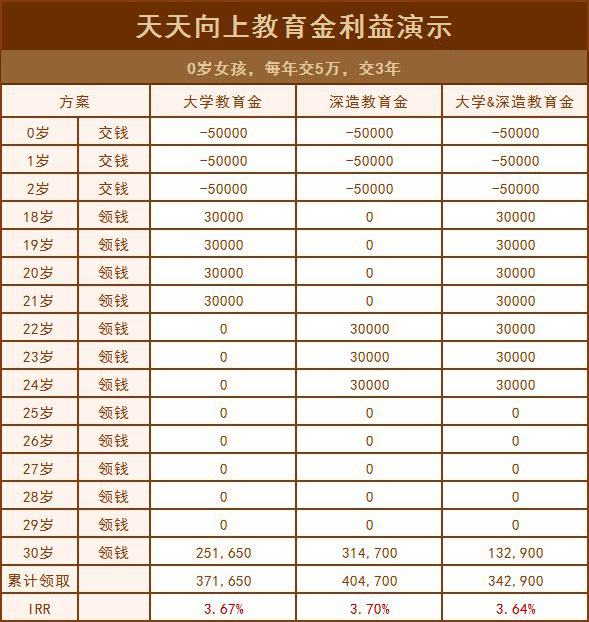 天天向上教育金利益演示

0岁女孩，每年交5万，交3年

| 方案 | | 大学教育金 | 深造教育金 | 大学&深造教育金 |
|---|---|---|---|---|
| 0岁 | 交钱 | -50000 | -50000 | -50000 |
| 1岁 | 交钱 | -50000 | -50000 | -50000 |
| 2岁 | 交钱 | -50000 | -50000 | -50000 |
| 18岁 | 领钱 | 30000 | 0 | 30000 |
| 19岁 | 领钱 | 30000 | 0 | 30000 |
| 20岁 | 领钱 | 30000 | 0 | 30000 |
| 21岁 | 领钱 | 30000 | 0 | 30000 |
| 22岁 | 领钱 | 0 | 30000 | 30000 |
| 23岁 | 领钱 | 0 | 30000 | 30000 |
| 24岁 | 领钱 | 0 | 30000 | 30000 |
| 25岁 | 领钱 | 0 | 0 | 0 |
| 26岁 | 领钱 | 0 | 0 | 0 |
| 27岁 | 领钱 | 0 | 0 | 0 |
| 28岁 | 领钱 | 0 | 0 | 0 |
| 29岁 | 领钱 | 0 | 0 | 0 |
| 30岁 | 领钱 | 251,650 | 314,700 | 132,900 |
| 累计领取 | | 371,650 | 404,700 | 342,900 |
| IRR | | 3.67% | 3.70% | 3.64% |